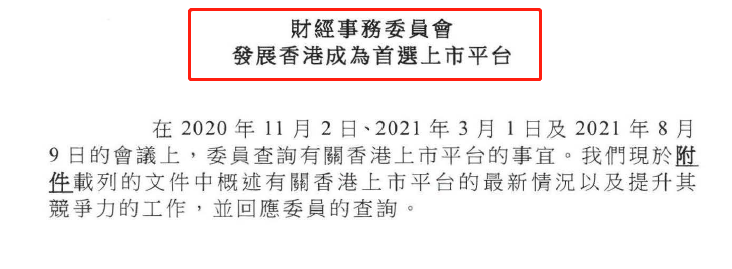 財經事務委員會
發展香港成為首選上市平台

在 2020 年 11 月 2 日、2021 年 3 月 1 日及 2021 年 8 月 9 日的會議上，委員查詢有關香港上市平台的事宜。我們現於附件載列的文件中概述有關香港上市平台的最新情況以及提升其競爭力的工作，並回應委員的查詢。